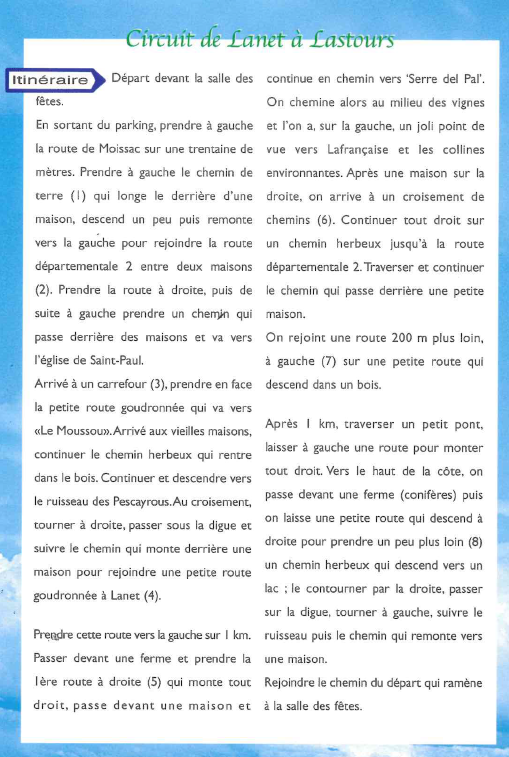 Circuit de Lanet à Lastours

Itinéraire Départ devant la salle des fêtes.

En sortant du parking, prendre à gauche la route de Moissac sur une trentaine de mètres. Prendre à gauche le chemin de terre (1) qui longe le derrière d'une maison, descend un peu puis remonte vers la gauche pour rejoindre la route départementale 2 entre deux maisons (2). Prendre la route à droite, puis de suite à gauche prendre un chemin qui passe derrière des maisons et va vers l'église de Saint-Paul.

Arrivé à un carrefour (3), prendre en face la petite route goudronnée qui va vers «Le Moussou». Arrivé aux vieilles maisons, continuer le chemin herbeux qui rentre dans le bois. Continuer et descendre vers le ruisseau des Pescayrous. Au croisement, tourner à droite, passer sous la digue et suivre le chemin qui monte derrière une maison pour rejoindre une petite route goudronnée à Lanet (4).

Prendre cette route vers la gauche sur 1 km. Passer devant une ferme et prendre la 1ère route à droite (5) qui monte tout droit, passe devant une maison et continue en chemin vers 'Serre del Pal'. On chemine alors au milieu des vignes et l'on a, sur la gauche, un joli point de vue vers Lafrançaise et les collines environnantes. Après une maison sur la droite, on arrive à un croisement de chemins (6). Continuer tout droit sur un chemin herbeux jusqu'à la route départementale 2. Traverser et continuer le chemin qui passe derrière une petite maison.

On rejoint une route 200 m plus loin, à gauche (7) sur une petite route qui descend dans un bois.

Après 1 km, traverser un petit pont, laisser à gauche une route pour monter tout droit. Vers le haut de la côte, on passe devant une ferme (conifères) puis on laisse une petite route qui descend à droite pour prendre un peu plus loin (8) un chemin herbeux qui descend vers un lac ; le contourner par la droite, passer sur la digue, tourner à gauche, suivre le ruisseau puis le chemin qui remonte vers une maison.

Rejoindre le chemin du départ qui ramène à la salle des fêtes.